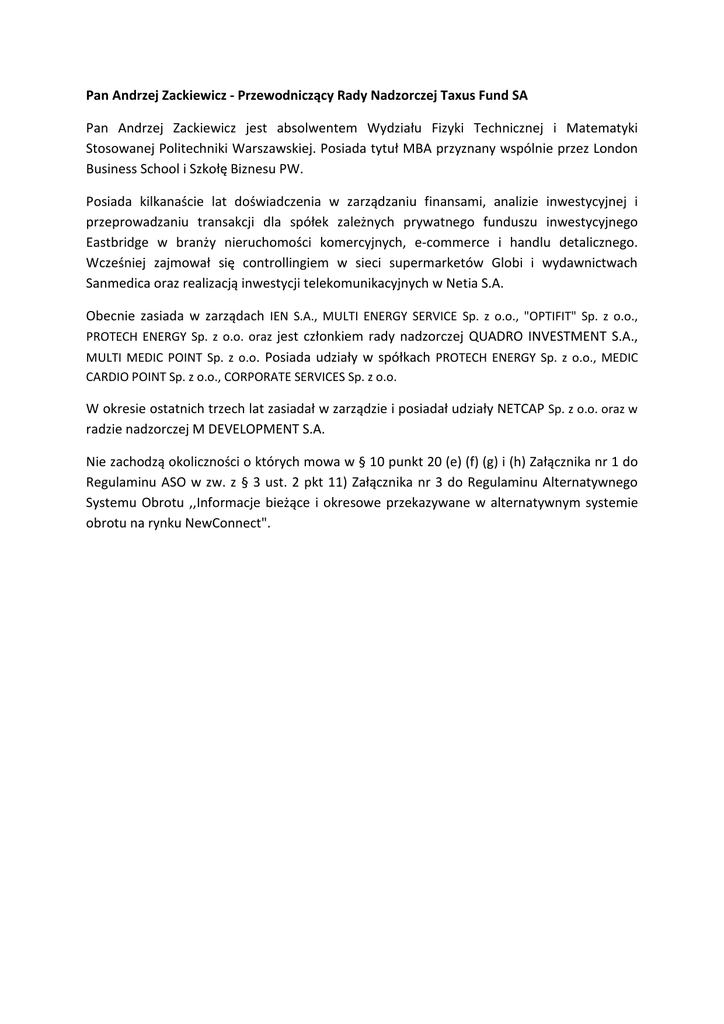 Pan Andrzej Zackiewicz - Przewodniczący Rady Nadzorczej Taxus Fund SA

Pan Andrzej Zackiewicz jest absolwentem Wydziału Fizyki Technicznej i Matematyki Stosowanej Politechniki Warszawskiej. Posiada tytuł MBA przyznany wspólnie przez London Business School i Szkołę Biznesu PW.

Posiada kilkanaście lat doświadczenia w zarządzaniu finansami, analizie inwestycyjnej i przeprowadzaniu transakcji dla spółek zależnych prywatnego funduszu inwestycyjnego Eastbridge w branży nieruchomości komercyjnych, e-commerce i handlu detalicznego. Wcześniej zajmował się controllingiem w sieci supermarketów Globi i wydawnictwach Sanmedica oraz realizacją inwestycji telekomunikacyjnych w Netia S.A.

Obecnie zasiada w zarządach IEN S.A., MULTI ENERGY SERVICE Sp. z o.o., "OPTIFIT" Sp. z o.o., PROTECH ENERGY Sp. z o.o. oraz jest członkiem rady nadzorczej QUADRO INVESTMENT S.A., MULTI MEDIC POINT Sp. z o.o. Posiada udziały w spółkach PROTECH ENERGY Sp. z o.o., MEDIC CARDIO POINT Sp. z o.o., CORPORATE SERVICES Sp. z o.o.

W okresie ostatnich trzech lat zasiadał w zarządzie i posiadał udziały NETCAP Sp. z o.o. oraz w radzie nadzorczej M DEVELOPMENT S.A.

Nie zachodzą okoliczności o których mowa w § 10 punkt 20 (e) (f) (g) i (h) Załącznika nr 1 do Regulaminu ASO w zw. z § 3 ust. 2 pkt 11) Załącznika nr 3 do Regulaminu Alternatywnego Systemu Obrotu ,,Informacje bieżące i okresowe przekazywane w alternatywnym systemie obrotu na rynku NewConnect".